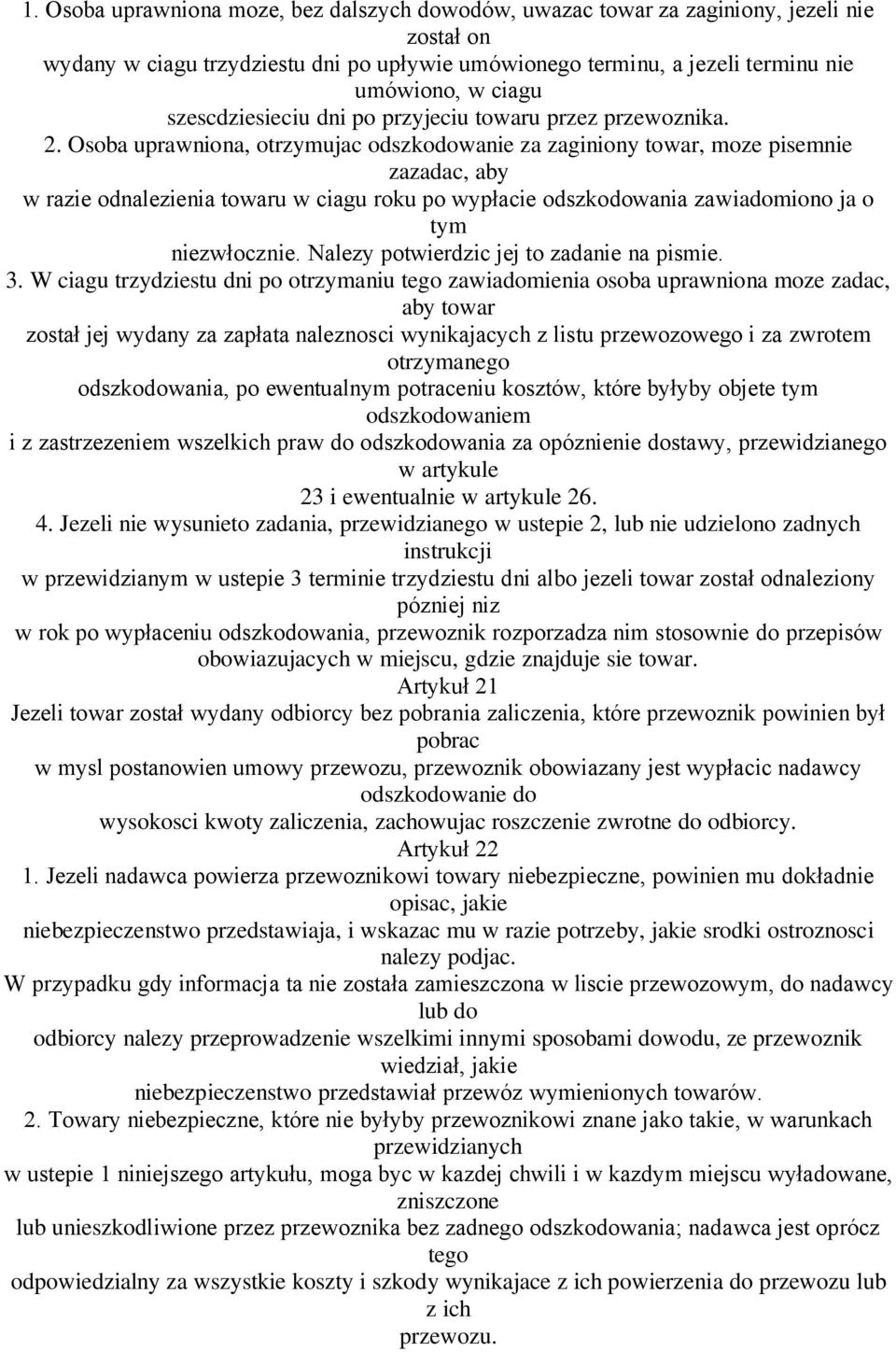 1. Osoba uprawniona moze, bez dalszych dowodów, uwazac towar za zaginiony, jezeli nie został on wydany w ciagu trzydziestu dni po upływie umówionego terminu, a jezeli terminu nie umówiono, w ciagu szescdziesieciu dni po przyjeciu towaru przez przewoznika. 2. Osoba uprawniona, otrzymujac odszkodowanie za zaginiony towar, moze pisemnie zazadac, aby w razie odnalezienia towaru w ciagu roku po wypłacie odszkodowania zawiadomiono ja o tym niezwłocznie. Nalezy potwierdzic jej to zadanie na pismie.

3. W ciagu trzydziestu dni po otrzymaniu tego zawiadomienia osoba uprawniona moze zadac, aby towar został jej wydany za zapłata naleznosci wynikajacych z listu przewozowego i za zwrotem otrzymanego odszkodowania, po ewentualnym potraceniu kosztów, które byłyby objete tym odszkodowaniem i z zastrzezeniem wszelkich praw do odszkodowania za opóznienie dostawy, przewidzianego w artykule 23 i ewentualnie w artykule 26.

4. Jezeli nie wysunieto zadania, przewidzianego w ustepie 2, lub nie udzielono zadnych instrukcji w przewidzianym w ustepie 3 terminie trzydziestu dni albo jezeli towar został odnaleziony pózniej niz w rok po wypłaceniu odszkodowania, przewoznik rozporzadza nim stosownie do przepisów obowiazujacych w miejscu, gdzie znajduje sie towar.

Artykuł 21

Jezeli towar został wydany odbiorcy bez pobrania zaliczenia, które przewoznik powinien był pobrac w mysl postanowien umowy przewozu, przewoznik obowiazany jest wypłacic nadawcy odszkodowanie do wysokosci kwoty zaliczenia, zachowujac roszczenie zwrotne do odbiorcy.

Artykuł 22

1. Jezeli nadawca powierza przewoznikowi towary niebezpieczne, powinien mu dokładnie opisac, jakie niebezpieczenstwo przedstawiaja, i wskazac mu w razie potrzeby, jakie srodki ostroznosci nalezy podjac.

W przypadku gdy informacja ta nie została zamieszczona w liscie przewozowym, do nadawcy lub do odbiorcy nalezy przeprowadzenie wszelkimi innymi sposobami dowodu, ze przewoznik wiedział, jakie niebezpieczenstwo przedstawiał przewóz wymienionych towarów.

2. Towary niebezpieczne, które nie byłyby przewoznikowi znane jako takie, w warunkach przewidzianych w ustepie 1 niniejszego artykułu, moga byc w kazdej chwili i w kazdym miejscu wyładowane, zniszczone lub unieszkodliwione przez przewoznika bez zadnego odszkodowania; nadawca jest oprócz tego odpowiedzialny za wszystkie koszty i szkody wynikajace z ich powierzenia do przewozu lub z ich przewozu.